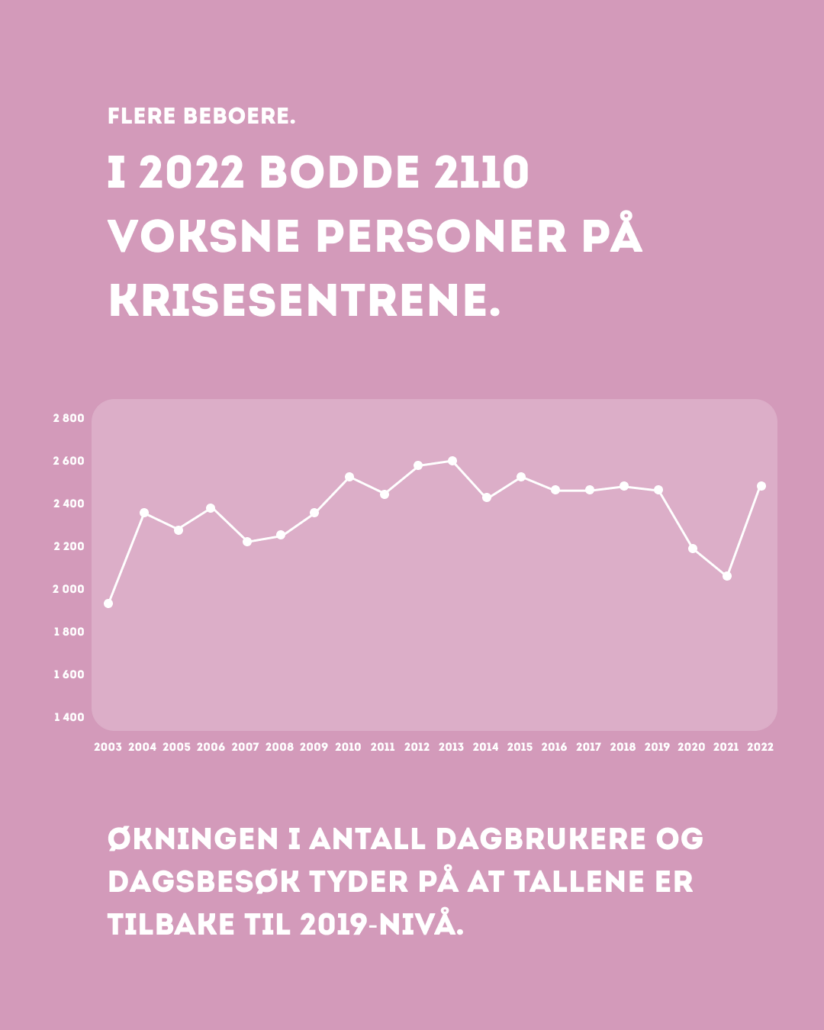 FLERE BEBOERE.

I 2022 BODDE 2110 VOKSNE PERSONER PÅ KRISESENTRENE.

2 800
2 600
2 400
2 200
2 000
1 800
1 600
1 400

2003 2004 2005 2006 2007 2008 2009 2010 2011 2012 2013 2014 2015 2016 2017 2018 2019 2020 2021 2022

ØKNINGEN I ANTALL DAGBRUKERE OG DAGSBESØK TYDER PÅ AT TALLENE ER TILBAKE TIL 2019-NIVÅ.